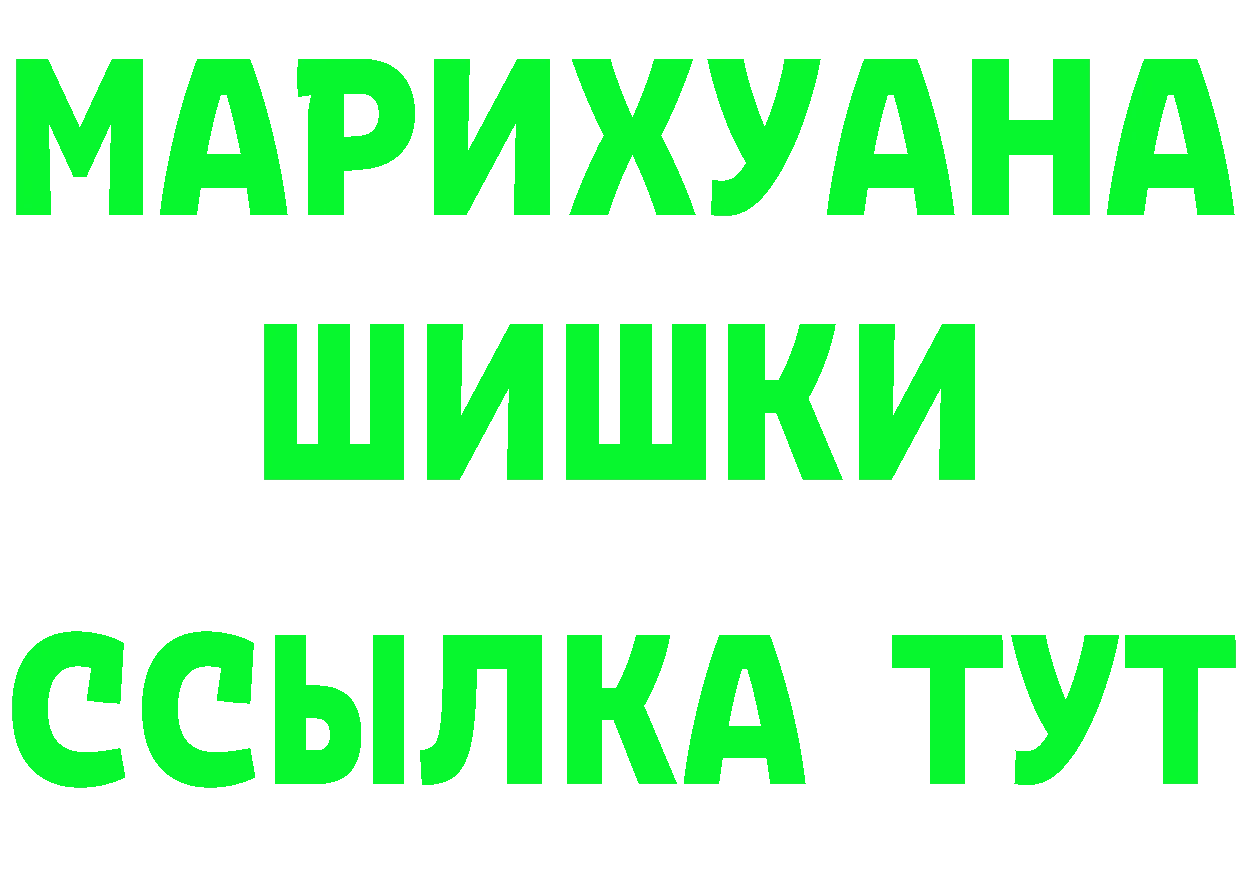 МАРИХУАНА
ШИШКИ
ССЫЛКА ТУТ